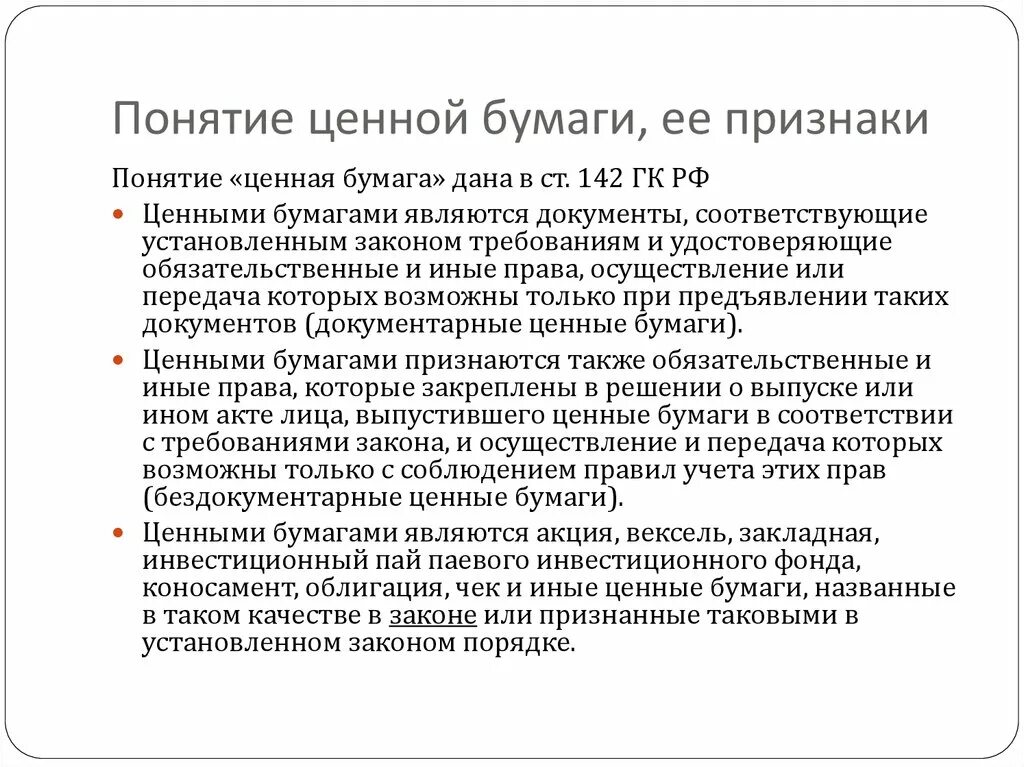 Понятие ценной бумаги, ее признаки

Понятие «ценная бумага» дана в ст. 142 ГК РФ

Ценными бумагами являются документы, соответствующие установленным законом требованиям и удостоверяющие обязательственные и иные права, осуществление или передача которых возможны только при предъявлении таких документов (документарные ценные бумаги).

Ценными бумагами признаются также обязательственные и иные права, которые закреплены в решении о выпуске или ином акте лица, выпустившего ценные бумаги в соответствии с требованиями закона, и осуществление и передача которых возможны только с соблюдением правил учета этих прав (бездокументарные ценные бумаги).

Ценными бумагами являются акция, вексель, закладная, инвестиционный пай паевого инвестиционного фонда, коносамент, облигация, чек и иные ценные бумаги, названные в таком качестве в законе или признанные таковыми в установленном законом порядке.